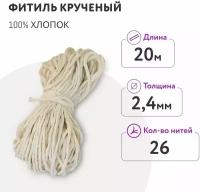 ФИТИЛЬ КРУЧЕНЫЙ

100% ХЛОПОК

Длина
20м

Толщина
2,4мм

Кол-во нитей
26